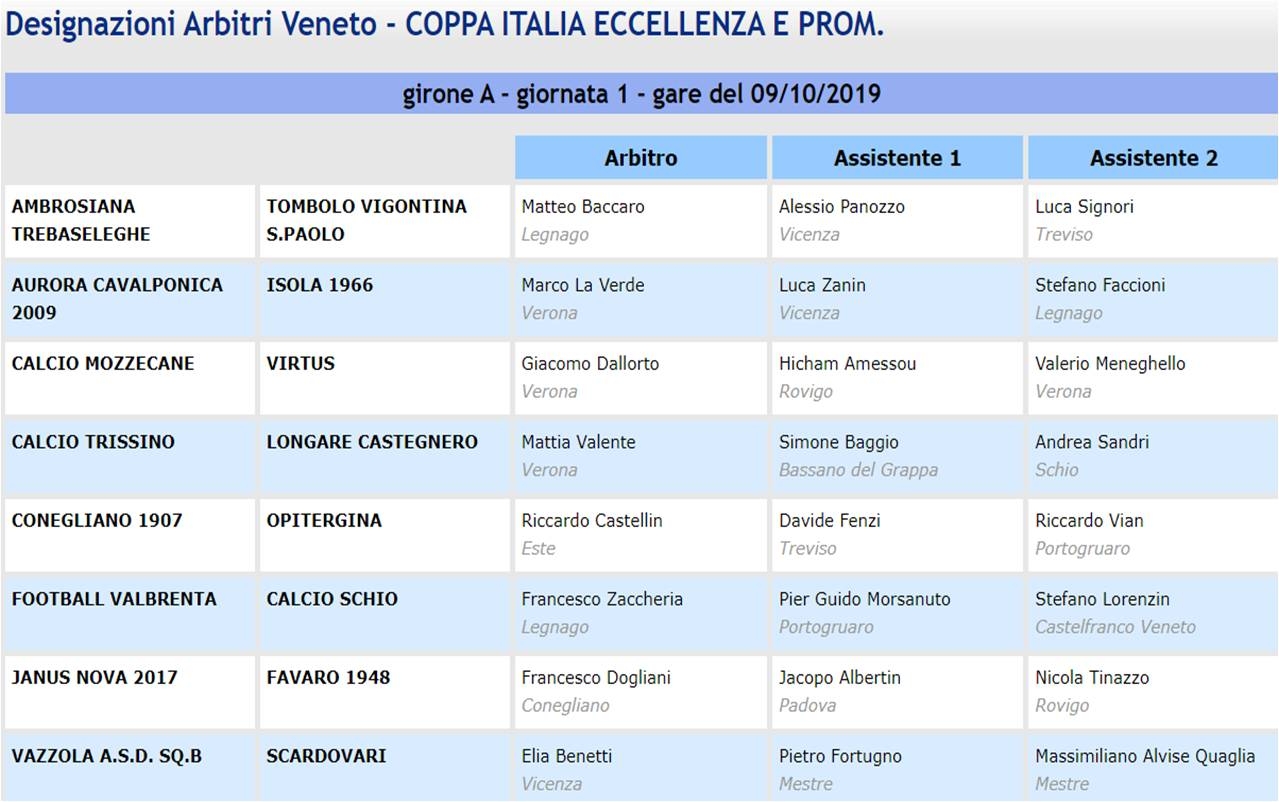 Designazioni Arbitri Veneto - COPPA ITALIA ECCELLENZA E PROM.

girone A - giornata 1 - gare del 09/10/2019

| | | Arbitro | Assistente 1 | Assistente 2 |
|---|---|---|---|---|
| AMBROSIANA TREBASELEGHE | TOMBOLO VIGONTINA S.PAOLO | Matteo Baccaro Legnago | Alessio Panozzo Vicenza | Luca Signori Treviso |
| AURORA CAVALPONICA 2009 | ISOLA 1966 | Marco La Verde Verona | Luca Zanin Vicenza | Stefano Faccioni Legnago |
| CALCIO MOZZECANE | VIRTUS | Giacomo Dallorto Verona | Hicham Amessou Rovigo | Valerio Meneghello Verona |
| CALCIO TRISSINO | LONGARE CASTEGNERO | Mattia Valente Verona | Simone Baggio Bassano del Grappa | Andrea Sandri Schio |
| CONEGLIANO 1907 | OPITERGINA | Riccardo Castellin Este | Davide Fenzi Treviso | Riccardo Vian Portogruaro |
| FOOTBALL VALBRENTA | CALCIO SCHIO | Francesco Zaccheria Legnago | Pier Guido Morsanuto Portogruaro | Stefano Lorenzin Castelfranco Veneto |
| JANUS NOVA 2017 | FAVARO 1948 | Francesco Dogliani Conegliano | Jacopo Albertin Padova | Nicola Tinazzo Rovigo |
| VAZZOLA A.S.D. SQ.B | SCARDOVARI | Elia Benetti Vicenza | Pietro Fortugno Mestre | Massimiliano Alvise Quaglia Mestre |